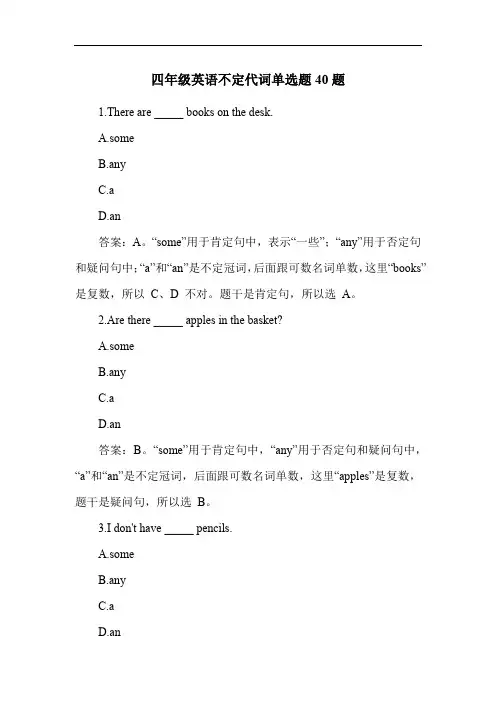 四年级英语不定代词单选题 40 题

1.There are _____ books on the desk.

A.some

B.any

C.a

D.an

答案：A。“some”用于肯定句中，表示“一些”；“any”用于否定句和疑问句中；“a”和“an”是不定冠词，后面跟可数名词单数，这里“books”是复数，所以 C、D 不对。题干是肯定句，所以选 A。

2.Are there _____ apples in the basket?

A.some

B.any

C.a

D.an

答案：B。“some”用于肯定句中，“any”用于否定句和疑问句中，“a”和“an”是不定冠词，后面跟可数名词单数，这里“apples”是复数，题干是疑问句，所以选 B。

3.I don't have _____ pencils.

A.some

B.any

C.a

D.an